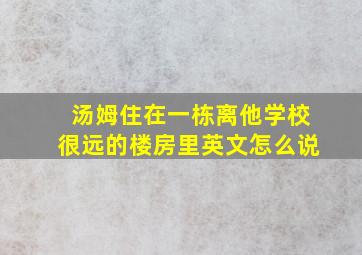 汤姆住在一栋离他学校很远的楼房里英文怎么说